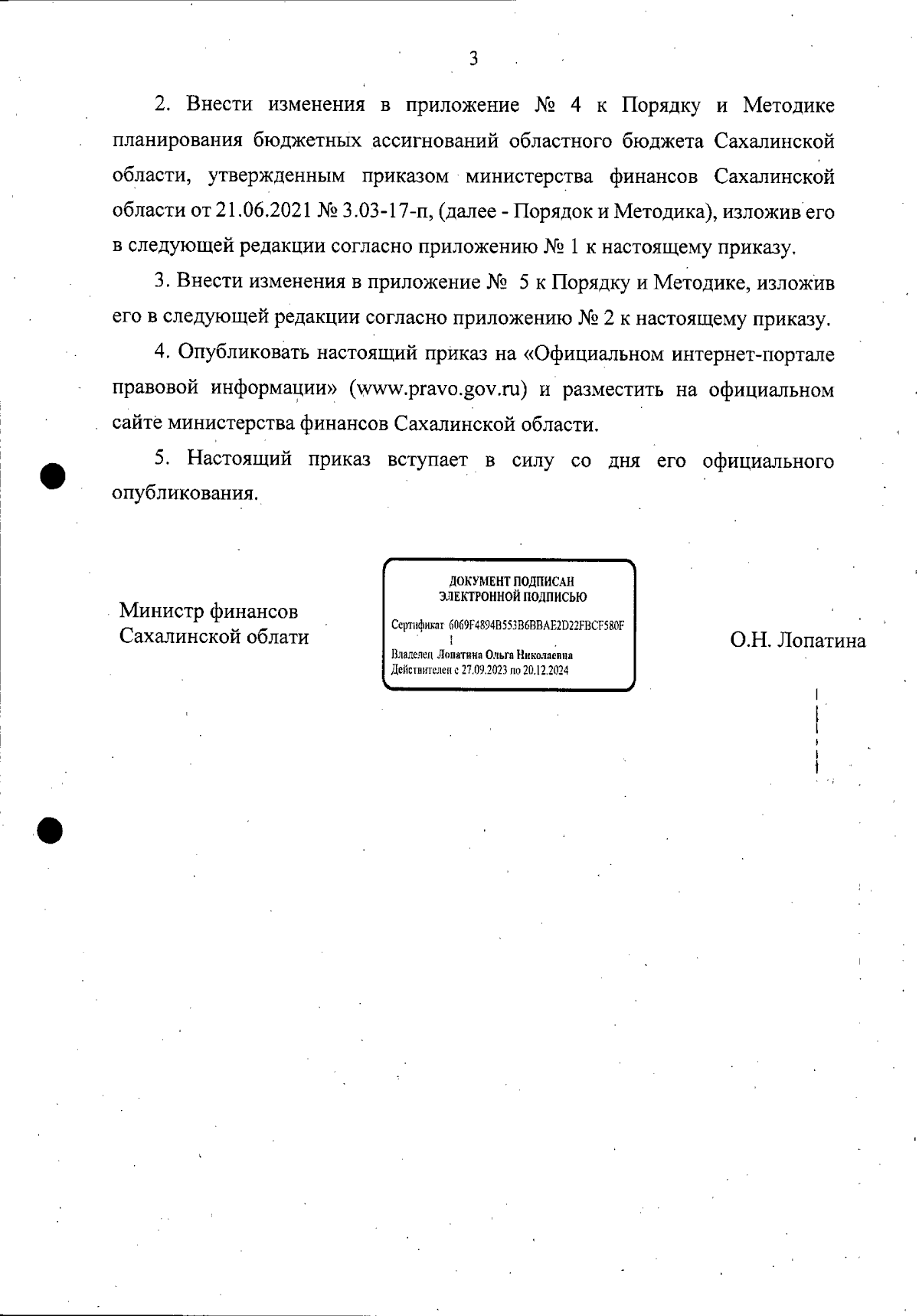 3

2. Внести изменения в приложение № 4 к Порядку и Методике планирования бюджетных ассигнований областного бюджета Сахалинской области, утвержденным приказом министерства финансов Сахалинской области от 21.06.2021 № 3.03-17-п, (далее - Порядок и Методика), изложив его в следующей редакции согласно приложению № 1 к настоящему приказу.

3. Внести изменения в приложение № 5 к Порядку и Методике, изложив его в следующей редакции согласно приложению № 2 к настоящему приказу.

4. Опубликовать настоящий приказ на «Официальном интернет-портале правовой информации» (www.pravo.gov.ru) и разместить на официальном сайте министерства финансов Сахалинской области.

5. Настоящий приказ вступает в силу со дня его официального опубликования.

Министр финансов Сахалинской облати

ДОКУМЕНТ ПОДПИСАН ЭЛЕКТРОННОЙ ПОДПИСЬЮ

Сертификат 6069F4894B553B6BBAE2D22FBCF580F

Владелец Лопатина Ольга Николаевна
Действителен с 27.09.2023 по 20.12.2024

О.Н. Лопатина